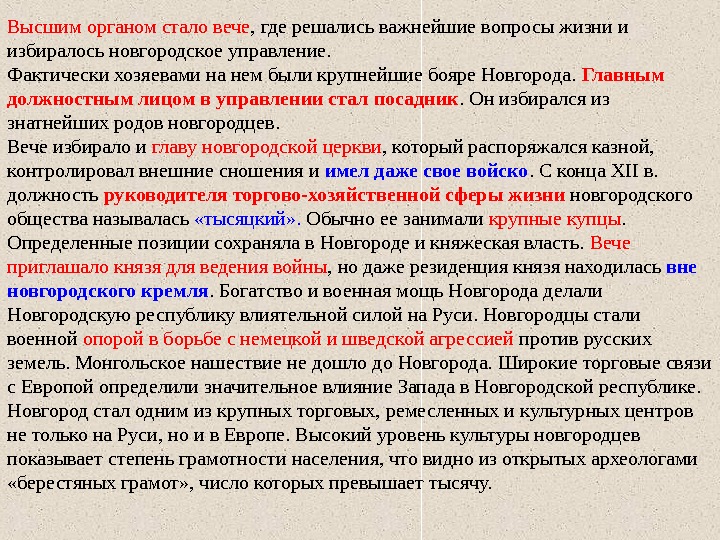 Высшим органом стало вече, где решались важнейшие вопросы жизни и избиралось новгородское управление.
Фактически хозяевами на нем были крупнейшие бояре Новгорода. Главным должностным лицом в управлении стал посадник. Он избирался из знатнейших родов новгородцев.
Вече избирало и главу новгородской церкви, который распоряжался казной, контролировал внешние сношения и имел даже свое войско. С конца XII в. должность руководителя торгово-хозяйственной сферы жизни новгородского общества называлась «тысяцкий». Обычно ее занимали крупные купцы.
Определенные позиции сохраняла в Новгороде и княжеская власть. Вече приглашало князя для ведения войны, но даже резиденция князя находилась вне новгородского кремля. Богатство и военная мощь Новгорода делали Новгородскую республику влиятельной силой на Руси. Новгородцы стали военной опорой в борьбе с немецкой и шведской агрессией против русских земель. Монгольское нашествие не дошло до Новгорода. Широкие торговые связи с Европой определили значительное влияние Запада в Новгородской республике. Новгород стал одним из крупных торговых, ремесленных и культурных центров не только на Руси, но и в Европе. Высокий уровень культуры новгородцев показывает степень грамотности населения, что видно из открытых археологами «берестяных грамот», число которых превышает тысячу.